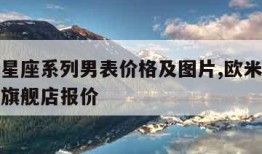 星座系列男表价格及图片,欧米
旗舰店报价